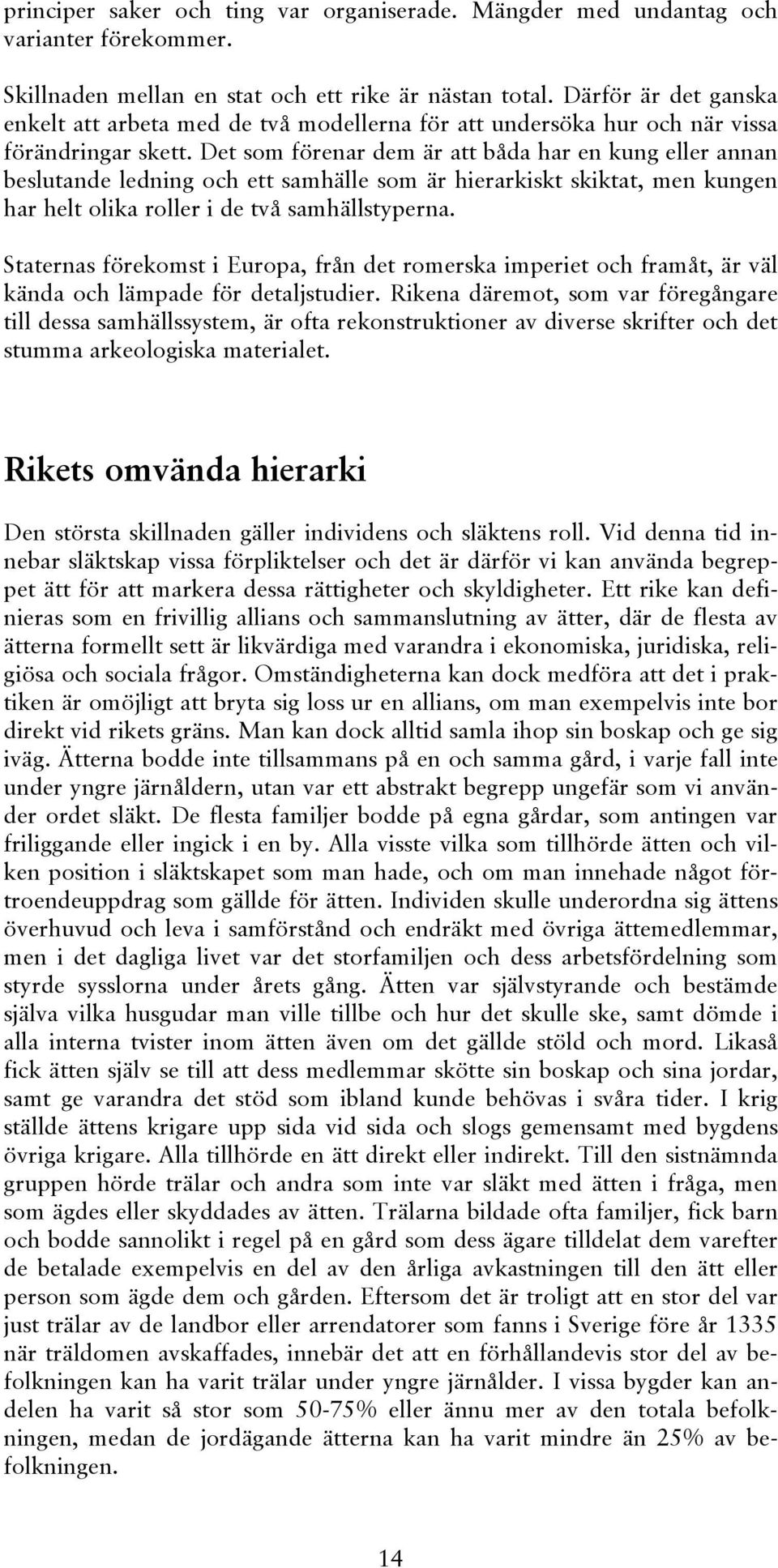 principer saker och ting var organiserade. Mängder med undantag och varianter förekommer.

Skillnaden mellan en stat och ett rike är nästan total. Därför är det ganska enkelt att arbeta med de två modellerna för att undersöka hur och när vissa förändringar skett. Det som förenar dem är att båda har en kung eller annan beslutande ledning och ett samhälle som är hierarkiskt skiktat, men kungen har helt olika roller i de två samhällstyperna.

Staternas förekomst i Europa, från det romerska imperiet och framåt, är väl kända och lämpade för detaljstudier. Rikena däremot, som var föregångare till dessa samhällssystem, är ofta rekonstruktioner av diverse skrifter och det stumma arkeologiska materialet.

Rikets omvända hierarki

Den största skillnaden gäller individens och släktens roll. Vid denna tid innebar släktskap vissa förpliktelser och det är därför vi kan använda begreppet ätt för att markera dessa rättigheter och skyldigheter. Ett rike kan definieras som en frivillig allians och sammanslutning av ätter, där de flesta av ätterna formellt sett är likvärdiga med varandra i ekonomiska, juridiska, religiösa och sociala frågor. Omständigheterna kan dock medföra att det i praktiken är omöjligt att bryta sig loss ur en allians, om man exempelvis inte bor direkt vid rikets gräns. Man kan dock alltid samla ihop sin boskap och ge sig iväg. Ätterna bodde inte tillsammans på en och samma gård, i varje fall inte under yngre järnåldern, utan var ett abstrakt begrepp ungefär som vi använder ordet släkt. De flesta familjer bodde på egna gårdar, som antingen var friliggande eller ingick i en by. Alla visste vilka som tillhörde ätten och vilken position i släktskapet som man hade, och om man innehade något förtroendeuppdrag som gällde för ätten. Individen skulle underordna sig ättens överhuvud och leva i samförstånd och endräkt med övriga ättemedlemmar, men i det dagliga livet var det storfamiljen och dess arbetsfördelning som styrde sysslorna under årets gång. Ätten var självstyrande och bestämde själva vilka husgudar man ville tillbe och hur det skulle ske, samt dömde i alla interna tvister inom ätten även om det gällde stöld och mord. Likaså fick ätten själv se till att dess medlemmar skötte sin boskap och sina jordar, samt ge varandra det stöd som ibland kunde behövas i svåra tider. I krig ställde ättens krigare upp sida vid sida och slogs gemensamt med bygdens övriga krigare. Alla tillhörde en ätt direkt eller indirekt. Till den sistnämnda gruppen hörde trälar och andra som inte var släkt med ätten i fråga, men som ägdes eller skyddades av ätten. Trälarna bildade ofta familjer, fick barn och bodde sannolikt i regel på en gård som dess ägare tilldelat dem varefter de betalade exempelvis en del av den årliga avkastningen till den ätt eller person som ägde dem och gården. Eftersom det är troligt att en stor del var just trälar av de landbor eller arrendatorer som fanns i Sverige före år 1335 när träldomen avskaffades, innebär det att en förhållandevis stor del av befolkningen kan ha varit trälar under yngre järnålder. I vissa bygder kan andelen ha varit så stor som 50-75% eller ännu mer av den totala befolkningen, medan de jordägande ätterna kan ha varit mindre än 25% av befolkningen.

14